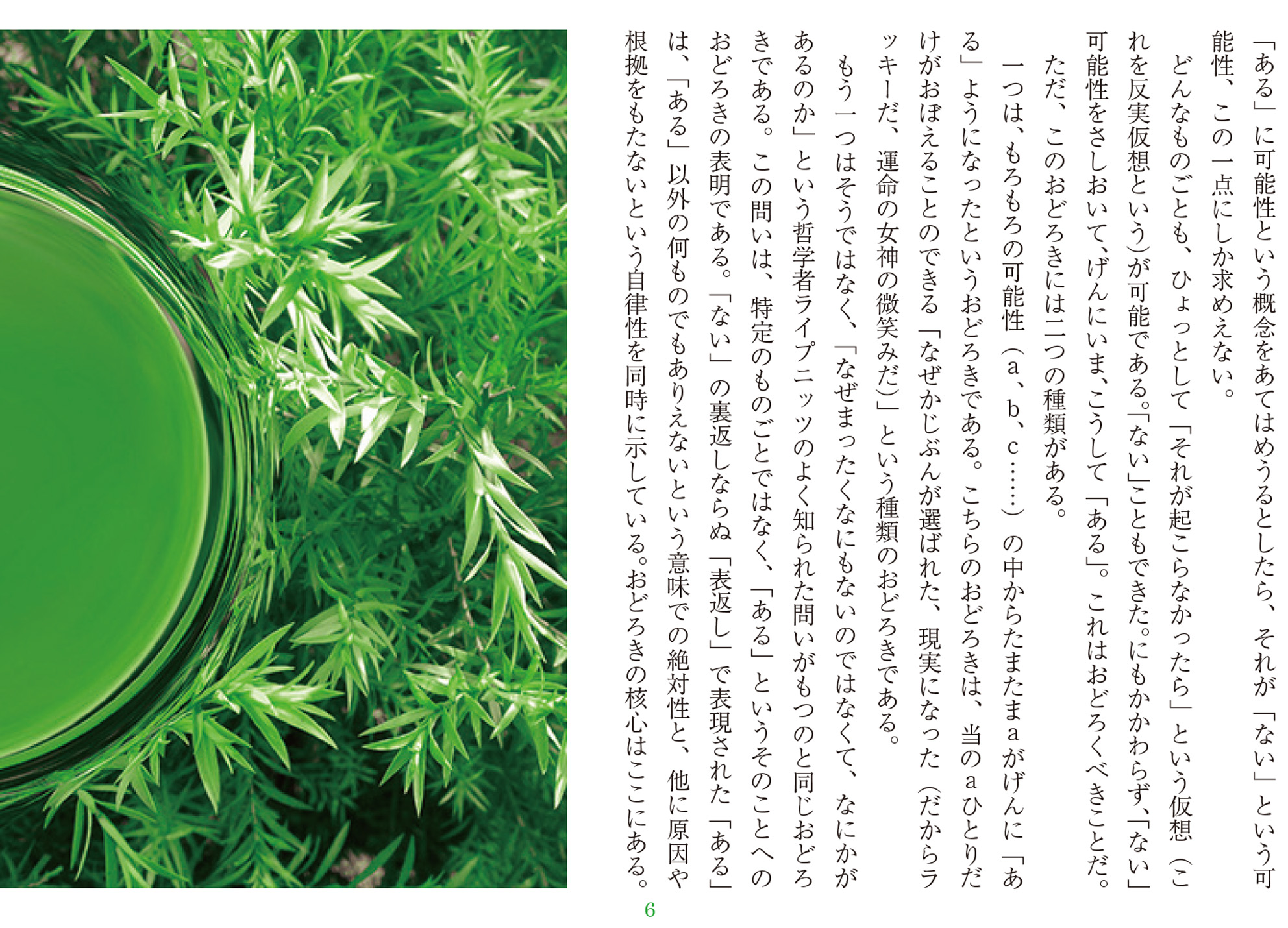 「ある」に可能性という概念をあてはめうるとしたら、それが「ない」という可能性、この一点にしか求めえない。

どんなものごとも、ひょっとして「それが起こらなかったら」という仮想（これを反実仮想という）が可能である。「ない」こともできた。にもかかわらず、「ない」可能性をさしおいて、げんにいま、こうして「ある」。これはおどろくべきことだ。

ただ、このおどろきには二つの種類がある。

一つは、もろもろの可能性（a、b、c……）の中からたまたまaがげんに「ある」ようになったというおどろきである。こちらのおどろきは、当のaひとりだけがおぼえることのできる「なぜかじぶんが選ばれた、現実になった（だからラッキーだ、運命の女神の微笑みだ）」という種類のおどろきである。

もう一つはそうではなく、「なぜまったくなにもないのではなくて、なにかがあるのか」という哲学者ライプニッツのよく知られた問いがもつのと同じおどろきである。この問いは、特定のものごとではなく、「ある」というそのことへのおどろきの表明である。「ない」の裏返しならぬ「表返し」で表現された「ある」は、「ある」以外の何ものでもありえないという意味での絶対性と、他に原因や根拠をもたないという自律性を同時に示している。おどろきの核心はここにある。

6